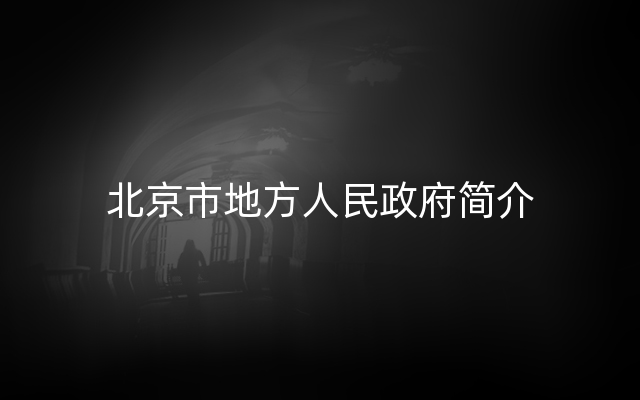 北京市地方人民政府简介